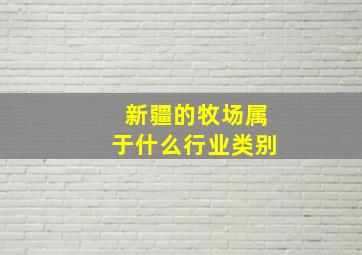 新疆的牧场属于什么行业类别